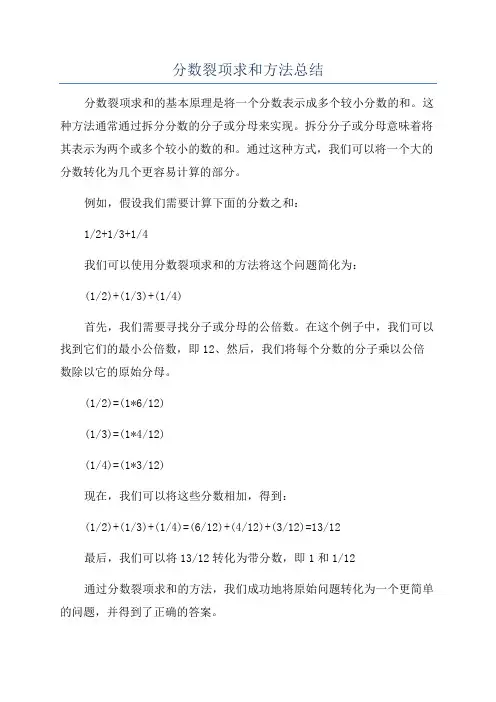 分数裂项求和方法总结

分数裂项求和的基本原理是将一个分数表示成多个较小分数的和。这种方法通常通过拆分分数的分子或分母来实现。拆分分子或分母意味着将其表示为两个或多个较小的数的和。通过这种方式，我们可以将一个大的分数转化为几个更容易计算的部分。

例如，假设我们需要计算下面的分数之和：

1/2+1/3+1/4

我们可以使用分数裂项求和的方法将这个问题简化为：

(1/2)+(1/3)+(1/4)

首先，我们需要寻找分子或分母的公倍数。在这个例子中，我们可以找到它们的最小公倍数，即 12、然后，我们将每个分数的分子乘以公倍数除以它的原始分母。

(1/2)=(1*6/12)

(1/3)=(1*4/12)

(1/4)=(1*3/12)

现在，我们可以将这些分数相加，得到：

(1/2)+(1/3)+(1/4)=(6/12)+(4/12)+(3/12)=13/12

最后，我们可以将 13/12 转化为带分数，即 1 和 1/12

通过分数裂项求和的方法，我们成功地将原始问题转化为一个更简单的问题，并得到了正确的答案。